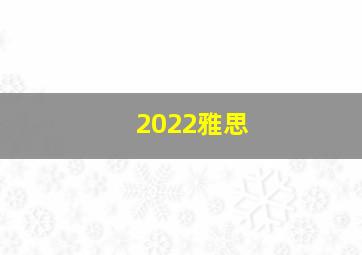 2022雅思